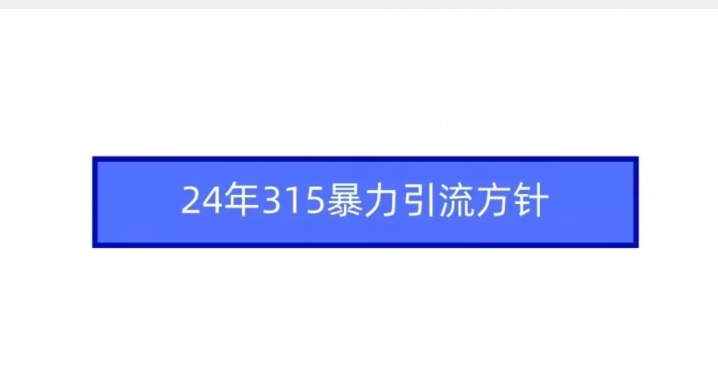 24年315暴力引流方针